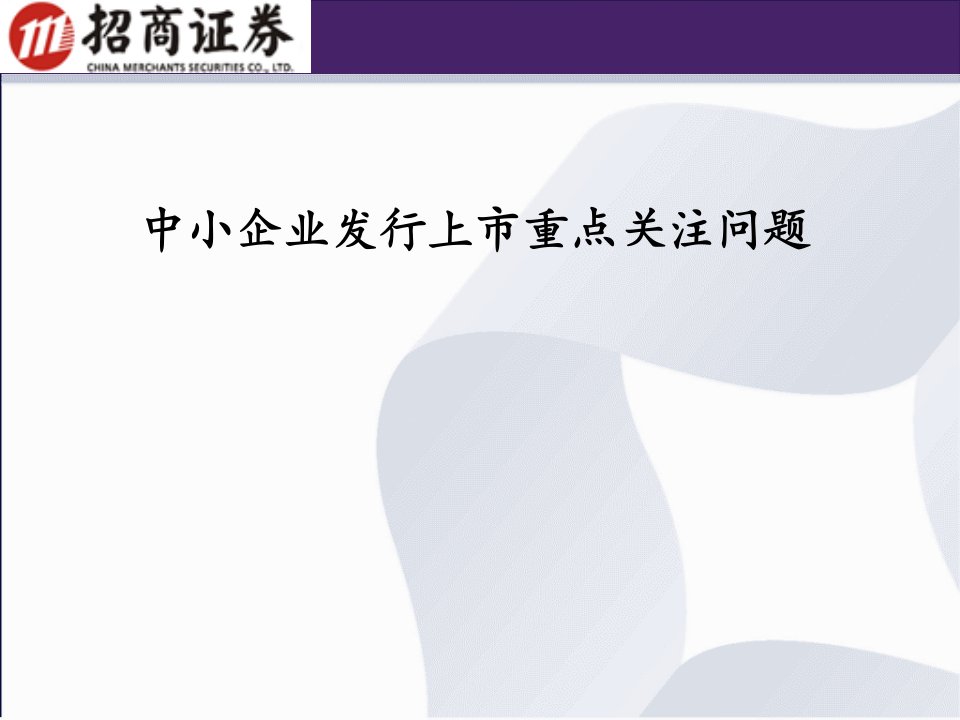 招商证券
CHINA MERCHANTS SECURITIES CO., LTD.

中小企业发行上市重点关注问题